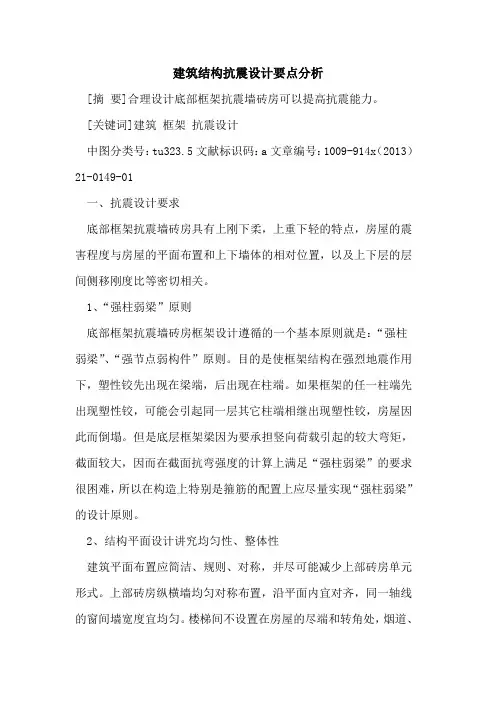 建筑结构抗震设计要点分析

[摘 要]合理设计底部框架抗震墙砖房可以提高抗震能力。

[关键词]建筑 框架 抗震设计

中图分类号：tu323.5 文献标识码：a 文章编号：1009-914x（2013）21-0149-01

一、抗震设计要求

底部框架抗震墙砖房具有上刚下柔，上重下轻的特点，房屋的震害程度与房屋的平面布置和上下墙体的相对位置，以及上下层的层间侧移刚度比等密切相关。

1、“强柱弱梁”原则

底部框架抗震墙砖房框架设计遵循的一个基本原则就是：“强柱弱梁”、“强节点弱构件”原则。目的是使框架结构在强烈地震作用下，塑性铰先出现在梁端，后出现在柱端。如果框架的任一柱端先出现塑性铰，可能会引起同一层其它柱端相继出现塑性铰，房屋因此而倒塌。但是底层框架梁因为要承担竖向荷载引起的较大弯矩，截面较大，因而在截面抗弯强度的计算上满足“强柱弱梁”的要求很困难，所以在构造上特别是箍筋的配置上应尽量实现“强柱弱梁”的设计原则。

2、结构平面设计讲究均匀性、整体性

建筑平面布置应简洁、规则、对称，并尽可能减少上部砖房单元形式。上部砖房纵横墙均匀对称布置，沿平面内宜对齐，同一轴线的窗间墙宽度宜均匀。楼梯间不设置在房屋的尽端和转角处，烟道、